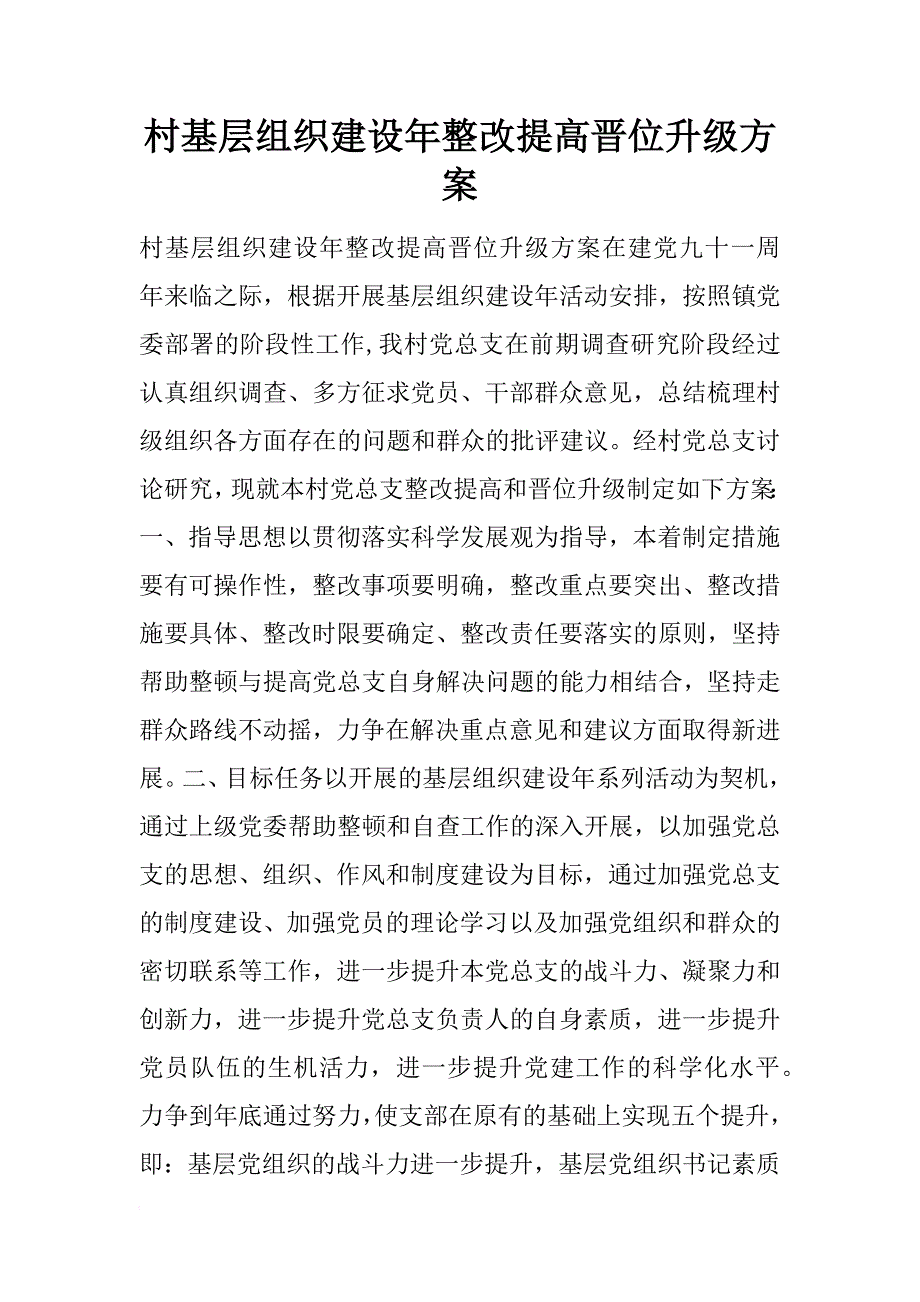 村基层组织建设年整改提高晋位升级方案

村基层组织建设年整改提高晋位升级方案在建党九十一周年来临之际，根据开展基层组织建设年活动安排，按照镇党委部署的阶段性工作,我村党总支在前期调查研究阶段经过认真组织调查、多方征求党员、干部群众意见，总结梳理村级组织各方面存在的问题和群众的批评建议。经村党总支讨论研究，现就本村党总支整改提高和晋位升级制定如下方案一、指导思想以贯彻落实科学发展观为指导，本着制定措施要有可操作性，整改事项要明确，整改重点要突出、整改措施要具体、整改时限要确定、整改责任要落实的原则，坚持帮助整顿与提高党总支自身解决问题的能力相结合，坚持走群众路线不动摇，力争在解决重点意见和建议方面取得新进展。二、目标任务以开展的基层组织建设年系列活动为契机，通过上级党委帮助整顿和自查工作的深入开展，以加强党总支的思想、组织、作风和制度建设为目标，通过加强党总支的制度建设、加强党员的理论学习以及加强党组织和群众的密切联系等工作，进一步提升本党总支的战斗力、凝聚力和创新力，进一步提升党总支负责人的自身素质，进一步提升党员队伍的生机活力，进一步提升党建工作的科学化水平。力争到年底通过努力,使支部在原有的基础上实现五个提升，即：基层党组织的战斗力进一步提升，基层党组织书记素质